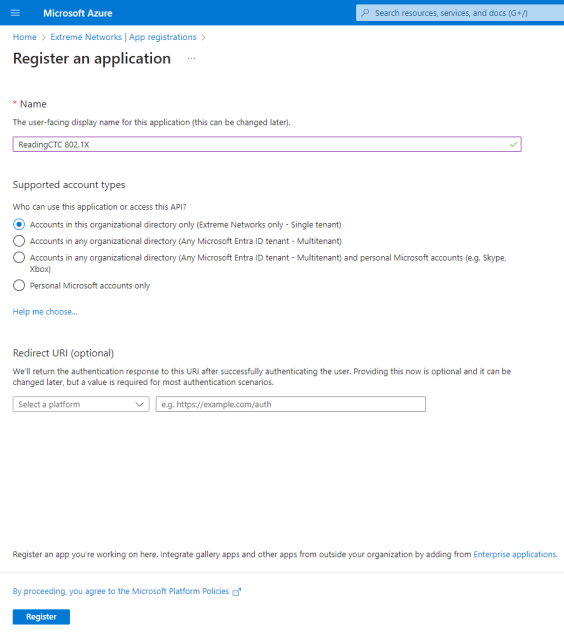 Microsoft Azure

Search resources, services, and docs (G+/)

Home > Extreme Networks | App registrations >

Register an application ...

* Name

The user-facing display name for this application (this can be changed later).

ReadingCTC 802.1X

Supported account types

Who can use this application or access this API?

Accounts in this organizational directory only (Extreme Networks only - Single tenant)

Accounts in any organizational directory (Any Microsoft Entra ID tenant - Multitenant)

Accounts in any organizational directory (Any Microsoft Entra ID tenant - Multitenant) and personal Microsoft accounts (e.g. Skype, Xbox)

Personal Microsoft accounts only

Help me choose...

Redirect URI (optional)

We'll return the authentication response to this URI after successfully authenticating the user. Providing this now is optional and it can be changed later, but a value is required for most authentication scenarios.

Select a platform

e.g. https://example.com/auth

Register an app you're working on here. Integrate gallery apps and other apps from outside your organization by adding from Enterprise applications.

By proceeding, you agree to the Microsoft Platform Policies

Register